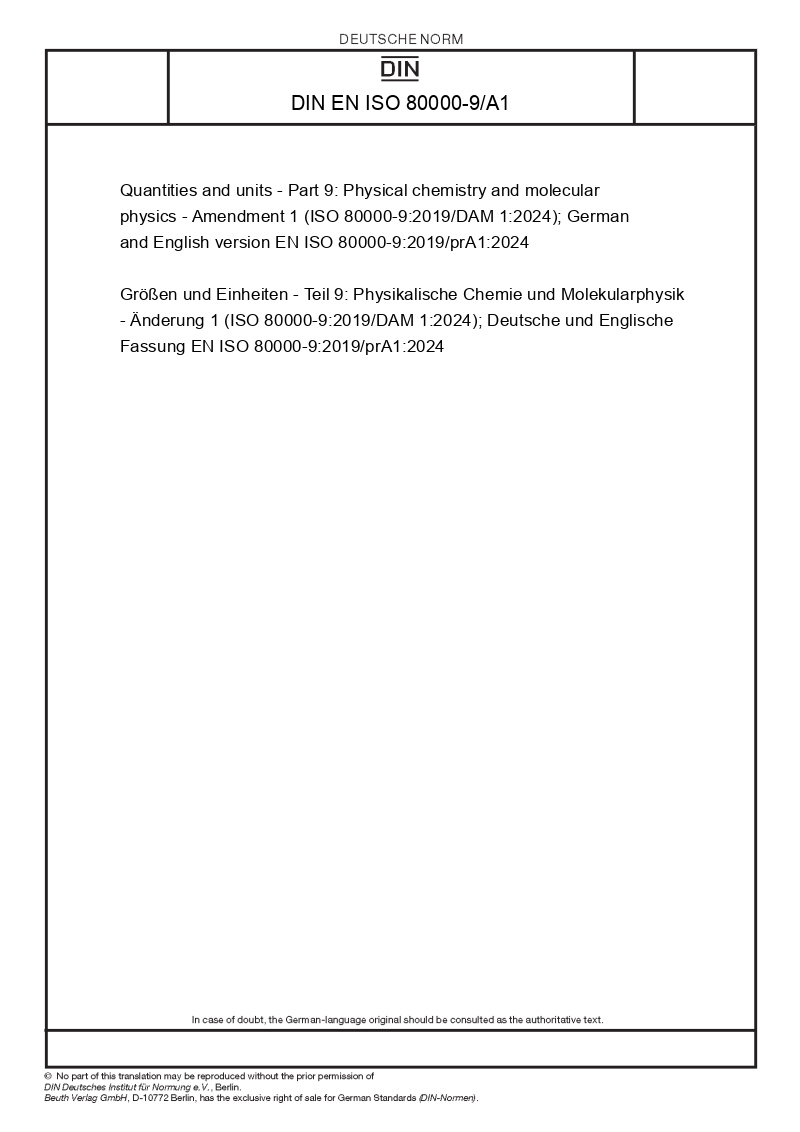 DEUTSCHE NORM

DIN

DIN EN ISO 80000-9/A1

Quantities and units - Part 9: Physical chemistry and molecular physics - Amendment 1 (ISO 80000-9:2019/DAM 1:2024); German and English version EN ISO 80000-9:2019/prA1:2024

Größen und Einheiten - Teil 9: Physikalische Chemie und Molekularphysik - Änderung 1 (ISO 80000-9:2019/DAM 1:2024); Deutsche und Englische Fassung EN ISO 80000-9:2019/prA1:2024

In case of doubt, the German-language original should be consulted as the authoritative text.

© No part of this translation may be reproduced without the prior permission of DIN Deutsches Institut für Normung e.V., Berlin.
Beuth Verlag GmbH, D-10772 Berlin, has the exclusive right of sale for German Standards (DIN-Normen).